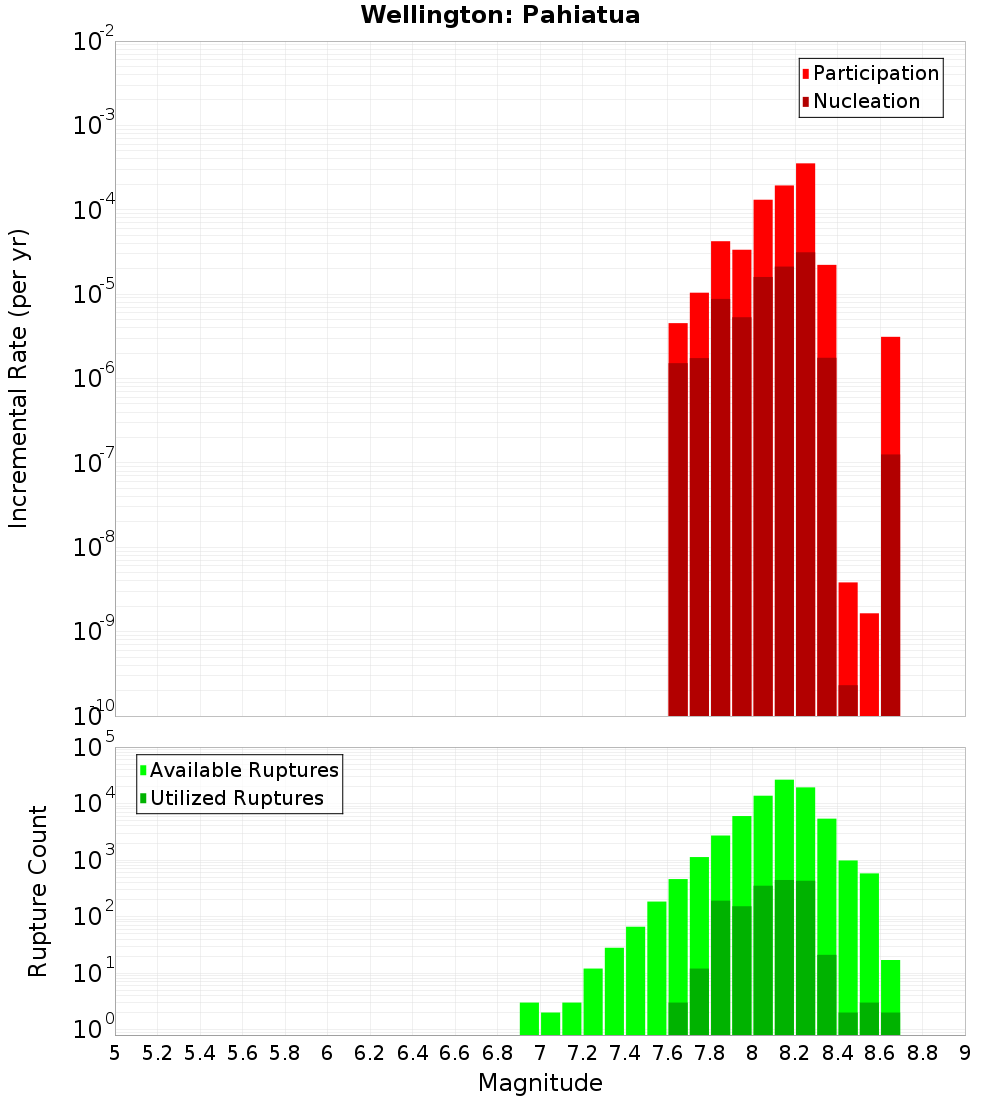 Wellington: Pahiatua

Participation
Nucleation

Incremental Rate (per yr)

$10^{-2}$
$10^{-3}$
$10^{-4}$
$10^{-5}$
$10^{-6}$
$10^{-7}$
$10^{-8}$
$10^{-9}$
$10^{-10}$

Available Ruptures
Utilized Ruptures

Rupture Count

$10^{5}$
$10^{4}$
$10^{3}$
$10^{2}$
$10^{1}$
$10^{0}$

5 5.2 5.4 5.6 5.8 6 6.2 6.4 6.6 6.8 7 7.2 7.4 7.6 7.8 8 8.2 8.4 8.6 8.8 9

Magnitude